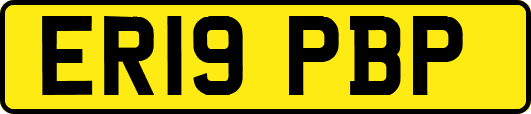 ER19 PBP